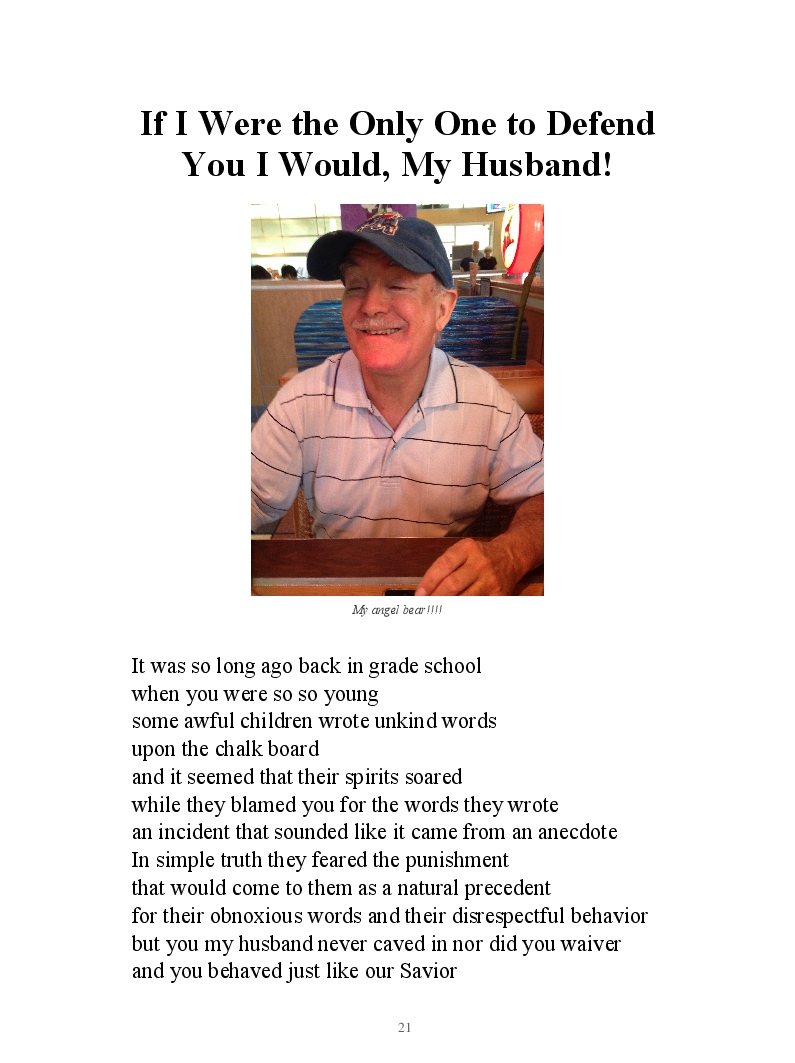 If I Were the Only One to Defend You I Would, My Husband!

My angel bear!!!!

It was so long ago back in grade school
when you were so so young
some awful children wrote unkind words
upon the chalk board
and it seemed that their spirits soared
while they blamed you for the words they wrote
an incident that sounded like it came from an anecdote
In simple truth they feared the punishment
that would come to them as a natural precedent
for their obnoxious words and their disrespectful behavior
but you my husband never caved in nor did you waiver
and you behaved just like our Savior

21